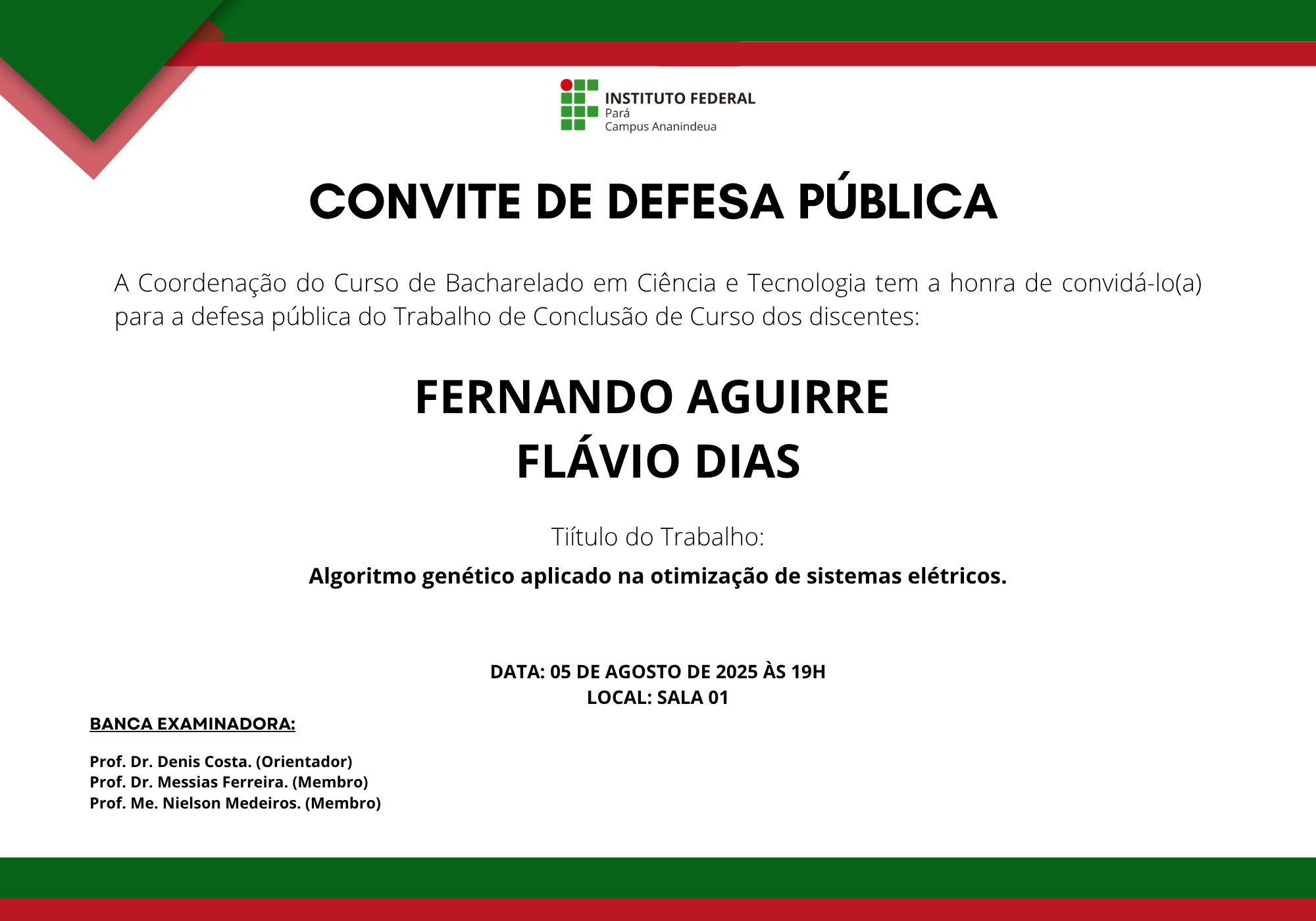 INSTITUTO FEDERAL
Pará
Campus Ananindeua

CONVITE DE DEFESA PÚBLICA

A Coordenação do Curso de Bacharelado em Ciência e Tecnologia tem a honra de convidá-lo(a) para a defesa pública do Trabalho de Conclusão de Curso dos discentes:

FERNANDO AGUIRRE
FLÁVIO DIAS

Tiítulo do Trabalho:
Algoritmo genético aplicado na otimização de sistemas elétricos.

DATA: 05 DE AGOSTO DE 2025 ÀS 19H
LOCAL: SALA 01

BANCA EXAMINADORA:

Prof. Dr. Denis Costa. (Orientador)
Prof. Dr. Messias Ferreira. (Membro)
Prof. Me. Nielson Medeiros. (Membro)